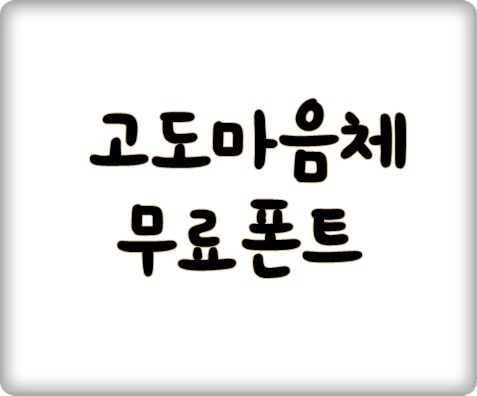 고도마음체
무료폰트